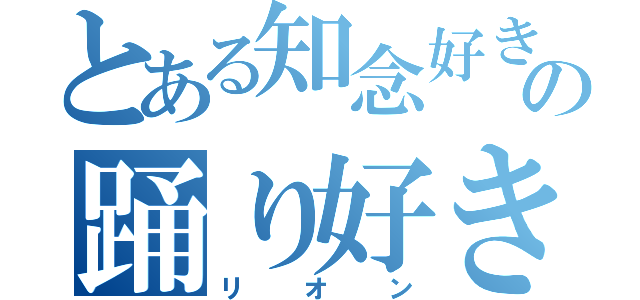 とある知念好きの
踊り好き
リオン